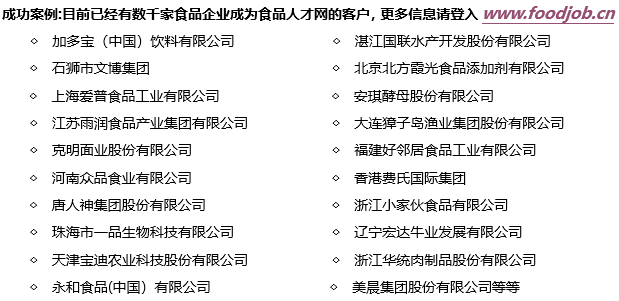 成功案例:目前已经有数千家食品企业成为食品人才网的客户，更多信息请登入 www.foodjob.cn

◇ 加多宝（中国）饮料有限公司
◇ 石狮市文博集团
◇ 上海爱普食品工业有限公司
◇ 江苏雨润食品产业集团有限公司
◇ 克明面业股份有限公司
◇ 河南众品食业有限公司
◇ 唐人神集团股份有限公司
◇ 珠海市一品生物科技有限公司
◇ 天津宝迪农业科技股份有限公司
◇ 永和食品(中国）有限公司

◇ 湛江国联水产开发股份有限公司
◇ 北京北方霞光食品添加剂有限公司
◇ 安琪酵母股份有限公司
◇ 大连獐子岛渔业集团股份有限公司
◇ 福建好邻居食品工业有限公司
◇ 香港费氏国际集团
◇ 浙江小家伙食品有限公司
◇ 辽宁宏达牛业发展有限公司
◇ 浙江华统肉制品股份有限公司
◇ 美晨集团股份有限公司等等